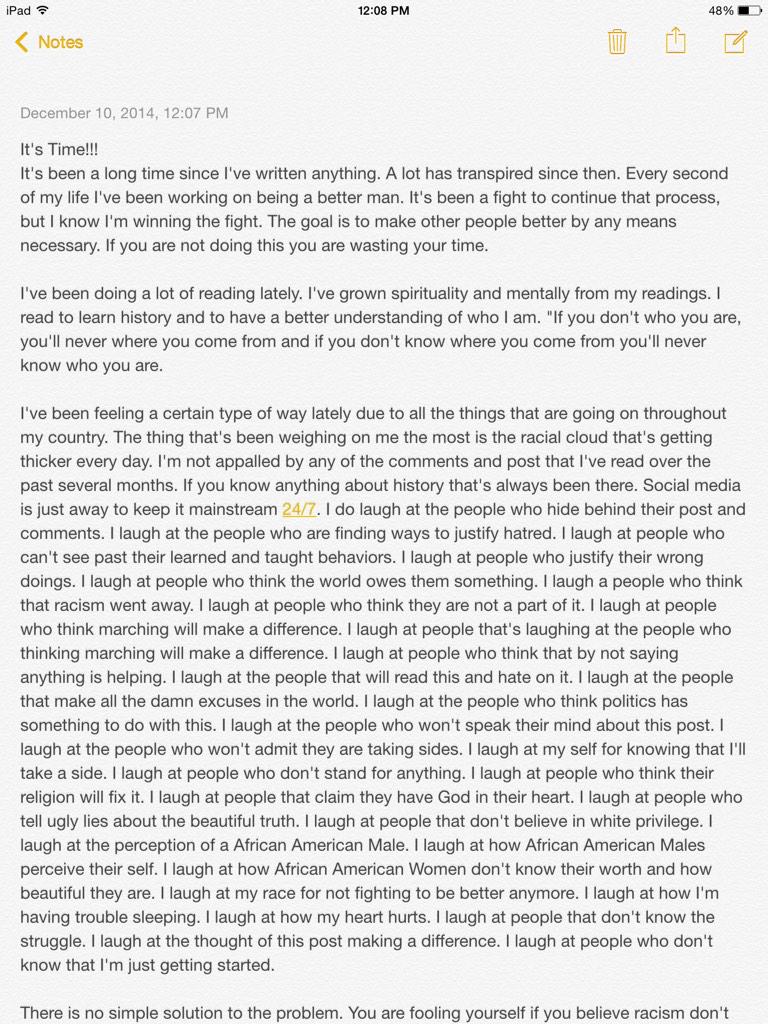 iPad 12:08 PM 48%

Notes

December 10, 2014, 12:07 PM

It's Time!!!
It's been a long time since I've written anything. A lot has transpired since then. Every second of my life I've been working on being a better man. It's been a fight to continue that process, but I know I'm winning the fight. The goal is to make other people better by any means necessary. If you are not doing this you are wasting your time.

I've been doing a lot of reading lately. I've grown spirituality and mentally from my readings. I read to learn history and to have a better understanding of who I am. "If you don't who you are, you'll never where you come from and if you don't know where you come from you'll never know who you are.

I've been feeling a certain type of way lately due to all the things that are going on throughout my country. The thing that's been weighing on me the most is the racial cloud that's getting thicker every day. I'm not appalled by any of the comments and post that I've read over the past several months. If you know anything about history that's always been there. Social media is just away to keep it mainstream 24/7. I do laugh at the people who hide behind their post and comments. I laugh at the people who are finding ways to justify hatred. I laugh at people who can't see past their learned and taught behaviors. I laugh at people who justify their wrong doings. I laugh at people who think the world owes them something. I laugh a people who think that racism went away. I laugh at people who think they are not a part of it. I laugh at people who think marching will make a difference. I laugh at people that's laughing at the people who thinking marching will make a difference. I laugh at people who think that by not saying anything is helping. I laugh at the people that will read this and hate on it. I laugh at the people that make all the damn excuses in the world. I laugh at the people who think politics has something to do with this. I laugh at the people who won't speak their mind about this post. I laugh at the people who won't admit they are taking sides. I laugh at my self for knowing that I'll take a side. I laugh at people who don't stand for anything. I laugh at people who think their religion will fix it. I laugh at people that claim they have God in their heart. I laugh at people who tell ugly lies about the beautiful truth. I laugh at people that don't believe in white privilege. I laugh at the perception of a African American Male. I laugh at how African American Males perceive their self. I laugh at how African American Women don't know their worth and how beautiful they are. I laugh at my race for not fighting to be better anymore. I laugh at how I'm having trouble sleeping. I laugh at how my heart hurts. I laugh at people that don't know the struggle. I laugh at the thought of this post making a difference. I laugh at people who don't know that I'm just getting started.

There is no simple solution to the problem. You are fooling yourself if you believe racism don't